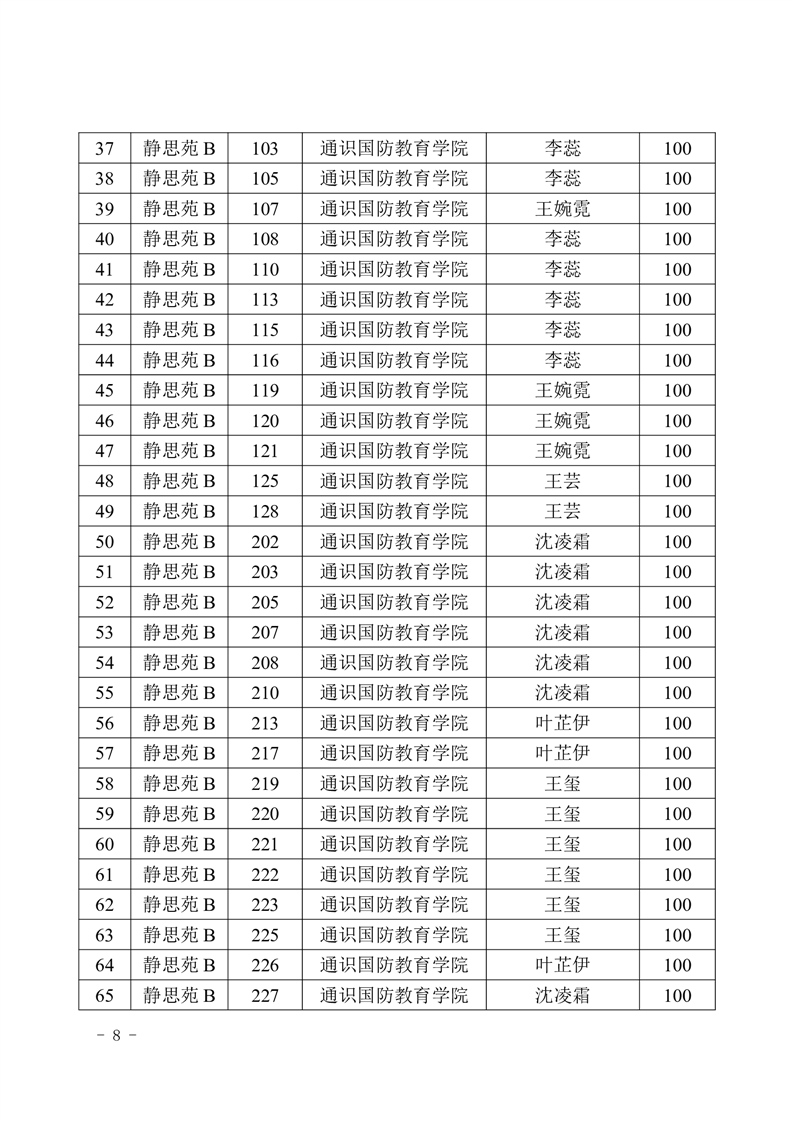 | 37 | 静思苑 B | 103 | 通识国防教育学院 | 李蕊 | 100 |
|---|---|---|---|---|---|
| 38 | 静思苑 B | 105 | 通识国防教育学院 | 李蕊 | 100 |
| 39 | 静思苑 B | 107 | 通识国防教育学院 | 王婉霓 | 100 |
| 40 | 静思苑 B | 108 | 通识国防教育学院 | 李蕊 | 100 |
| 41 | 静思苑 B | 110 | 通识国防教育学院 | 李蕊 | 100 |
| 42 | 静思苑 B | 113 | 通识国防教育学院 | 李蕊 | 100 |
| 43 | 静思苑 B | 115 | 通识国防教育学院 | 李蕊 | 100 |
| 44 | 静思苑 B | 116 | 通识国防教育学院 | 李蕊 | 100 |
| 45 | 静思苑 B | 119 | 通识国防教育学院 | 王婉霓 | 100 |
| 46 | 静思苑 B | 120 | 通识国防教育学院 | 王婉霓 | 100 |
| 47 | 静思苑 B | 121 | 通识国防教育学院 | 王婉霓 | 100 |
| 48 | 静思苑 B | 125 | 通识国防教育学院 | 王芸 | 100 |
| 49 | 静思苑 B | 128 | 通识国防教育学院 | 王芸 | 100 |
| 50 | 静思苑 B | 202 | 通识国防教育学院 | 沈凌霜 | 100 |
| 51 | 静思苑 B | 203 | 通识国防教育学院 | 沈凌霜 | 100 |
| 52 | 静思苑 B | 205 | 通识国防教育学院 | 沈凌霜 | 100 |
| 53 | 静思苑 B | 207 | 通识国防教育学院 | 沈凌霜 | 100 |
| 54 | 静思苑 B | 208 | 通识国防教育学院 | 沈凌霜 | 100 |
| 55 | 静思苑 B | 210 | 通识国防教育学院 | 沈凌霜 | 100 |
| 56 | 静思苑 B | 213 | 通识国防教育学院 | 叶芷伊 | 100 |
| 57 | 静思苑 B | 217 | 通识国防教育学院 | 叶芷伊 | 100 |
| 58 | 静思苑 B | 219 | 通识国防教育学院 | 王玺 | 100 |
| 59 | 静思苑 B | 220 | 通识国防教育学院 | 王玺 | 100 |
| 60 | 静思苑 B | 221 | 通识国防教育学院 | 王玺 | 100 |
| 61 | 静思苑 B | 222 | 通识国防教育学院 | 王玺 | 100 |
| 62 | 静思苑 B | 223 | 通识国防教育学院 | 王玺 | 100 |
| 63 | 静思苑 B | 225 | 通识国防教育学院 | 王玺 | 100 |
| 64 | 静思苑 B | 226 | 通识国防教育学院 | 叶芷伊 | 100 |
| 65 | 静思苑 B | 227 | 通识国防教育学院 | 沈凌霜 | 100 |

- 8 -